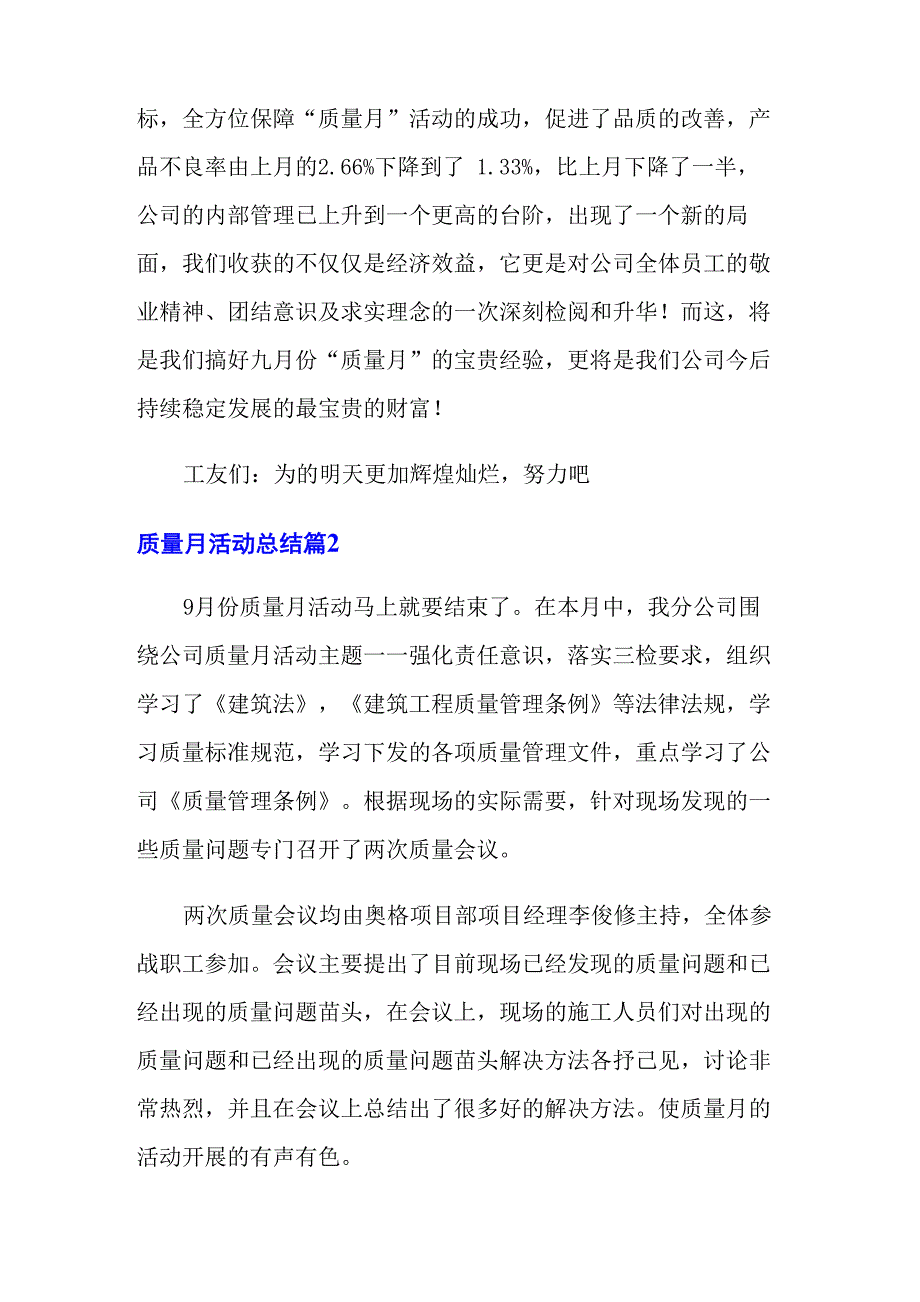 标，全方位保障“质量月”活动的成功，促进了品质的改善，产品不良率由上月的2.66%下降到了 1.33%，比上月下降了一半，公司的内部管理已上升到一个更高的台阶，出现了一个新的局面，我们收获的不仅仅是经济效益，它更是对公司全体员工的敬业精神、团结意识及求实理念的一次深刻检阅和升华！而这，将是我们搞好九月份“质量月”的宝贵经验，更将是我们公司今后持续稳定发展的最宝贵的财富！

工友们：为的明天更加辉煌灿烂，努力吧

质量月活动总结篇2

9月份质量月活动马上就要结束了。在本月中，我分公司围绕公司质量月活动主题一一强化责任意识，落实三检要求，组织学习了《建筑法》，《建筑工程质量管理条例》等法律法规，学习质量标准规范，学习下发的各项质量管理文件，重点学习了公司《质量管理条例》。根据现场的实际需要，针对现场发现的一些质量问题专门召开了两次质量会议。

两次质量会议均由奥格项目部项目经理李俊修主持，全体参战职工参加。会议主要提出了目前现场已经发现的质量问题和已经出现的质量问题苗头，在会议上，现场的施工人员们对出现的质量问题和已经出现的质量问题苗头解决方法各抒己见，讨论非常热烈，并且在会议上总结出了很多好的解决方法。使质量月的活动开展的有声有色。